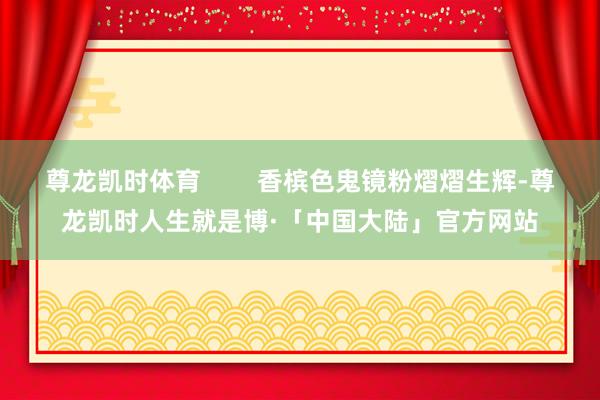 尊龙凯时体育　　香槟色鬼镜粉熠熠生辉-尊龙凯时人生就是博·「中国大陆」官方网站